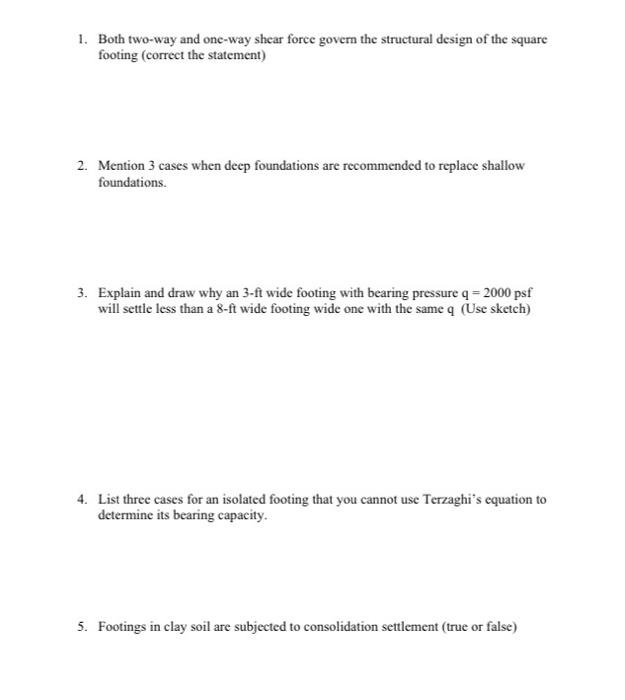 1. Both two-way and one-way shear force govern the structural design of the square footing (correct the statement)

2. Mention 3 cases when deep foundations are recommended to replace shallow foundations.

3. Explain and draw why an 3-ft wide footing with bearing pressure q = 2000 psf will settle less than a 8-ft wide footing wide one with the same q (Use sketch)

4. List three cases for an isolated footing that you cannot use Terzaghi's equation to determine its bearing capacity.

5. Footings in clay soil are subjected to consolidation settlement (true or false)